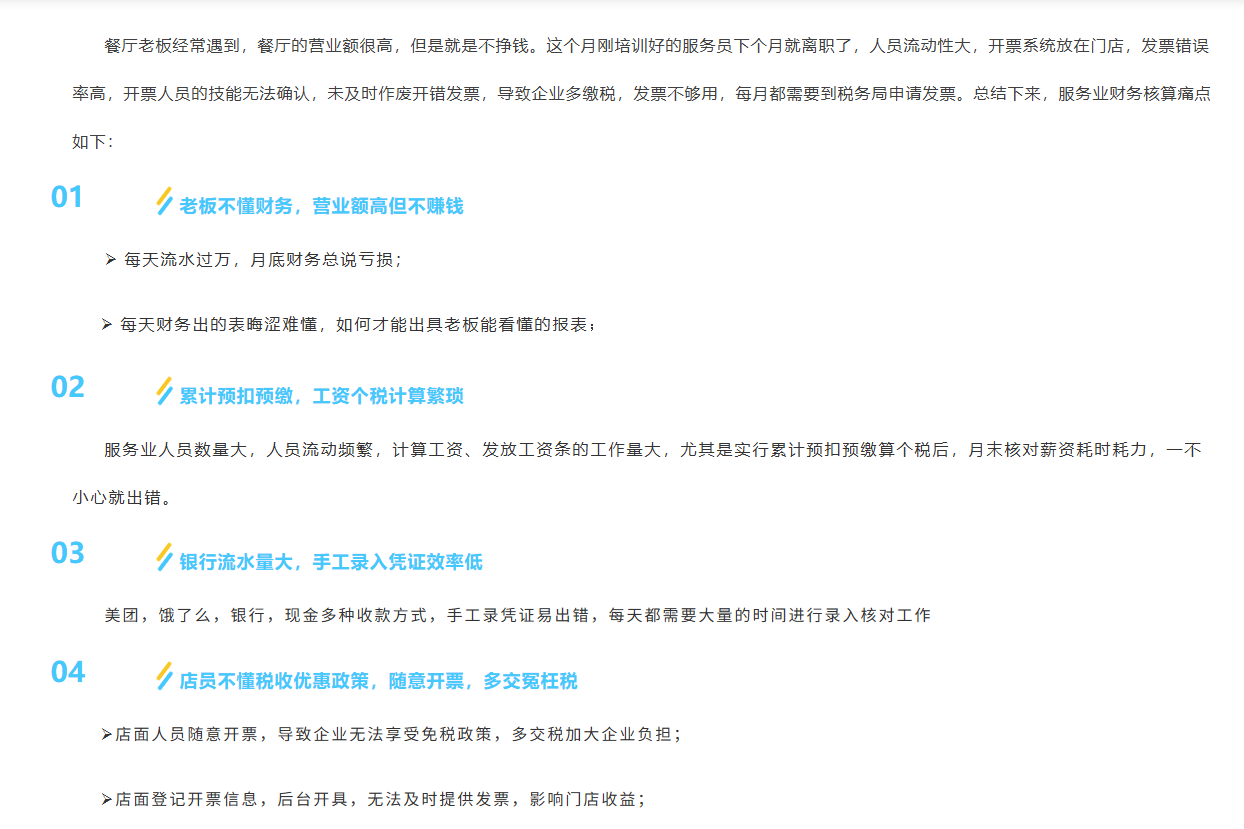 餐厅老板经常遇到，餐厅的营业额很高，但是就是不挣钱。这个月刚培训好的服务员下个月就离职了，人员流动性大，开票系统放在门店，发票错误率高，开票人员的技能无法确认，未及时作废开错发票，导致企业多缴税，发票不够用，每月都需要到税务局申请发票。总结下来，服务业财务核算痛点如下：

01

老板不懂财务，营业额高但不赚钱

➢ 每天流水过万，月底财务总说亏损；

➢ 每天财务出的表晦涩难懂，如何才能出具老板能看懂的报表；

02

累计预扣预缴，工资个税计算繁琐

服务业人员数量大，人员流动频繁，计算工资、发放工资条的工作量大，尤其是实行累计预扣预缴算个税后，月末核对薪资耗时耗力，一不小心就出错。

03

银行流水量大，手工录入凭证效率低

美团，饿了么，银行，现金多种收款方式，手工录凭证易出错，每天都需要大量的时间进行录入核对工作

04

店员不懂税收优惠政策，随意开票，多交冤枉税

➢店面人员随意开票，导致企业无法享受免税政策，多交税加大企业负担；

➢店面登记开票信息，后台开具，无法及时提供发票，影响门店收益；